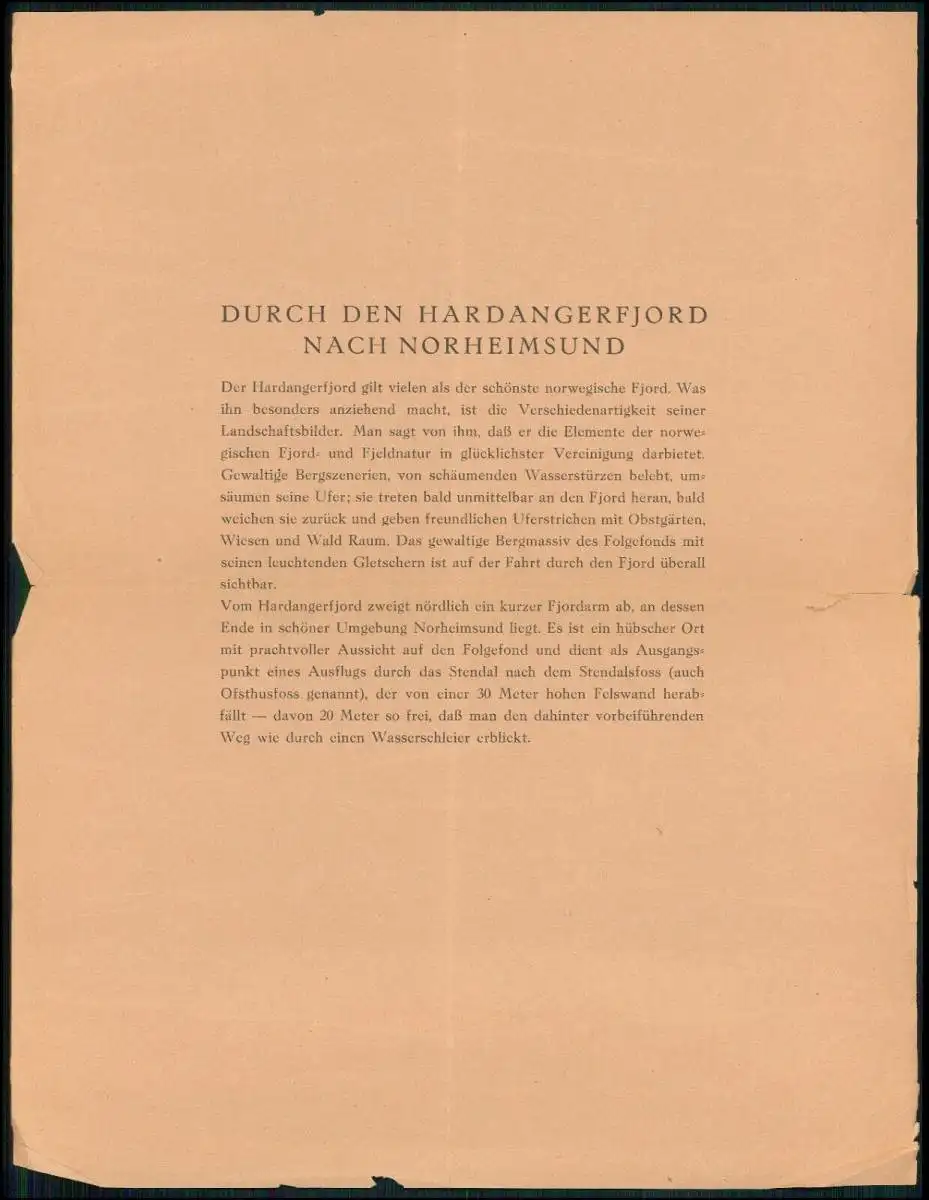 DURCH DEN HARDANGERFJORD
NACH NORHEIMSUND

Der Hardangerfjord gilt vielen als der schönste norwegische Fjord. Was ihn besonders anziehend macht, ist die Verschiedenartigkeit seiner Landschaftsbilder. Man sagt von ihm, daß er die Elemente der norwegischen Fjord- und Fjeldnatur in glücklichster Vereinigung darbietet. Gewaltige Bergszenerien, von schäumenden Wasserstürzen belebt, umsäumen seine Ufer; sie treten bald unmittelbar an den Fjord heran, bald weichen sie zurück und geben freundlichen Uferstrichen mit Obstgärten, Wiesen und Wald Raum. Das gewaltige Bergmassiv des Folgefonds mit seinen leuchtenden Gletschern ist auf der Fahrt durch den Fjord überall sichtbar.
Vom Hardangerfjord zweigt nördlich ein kurzer Fjordarm ab, an dessen Ende in schöner Umgebung Norheimsund liegt. Es ist ein hübscher Ort mit prachtvoller Aussicht auf den Folgefond und dient als Ausgangspunkt eines Ausflugs durch das Stendal nach dem Stendalsfoss (auch Ofsthusfoss genannt), der von einer 30 Meter hohen Felswand herabfällt — davon 20 Meter so frei, daß man den dahinter vorbeiführenden Weg wie durch einen Wasserschleier erblickt.